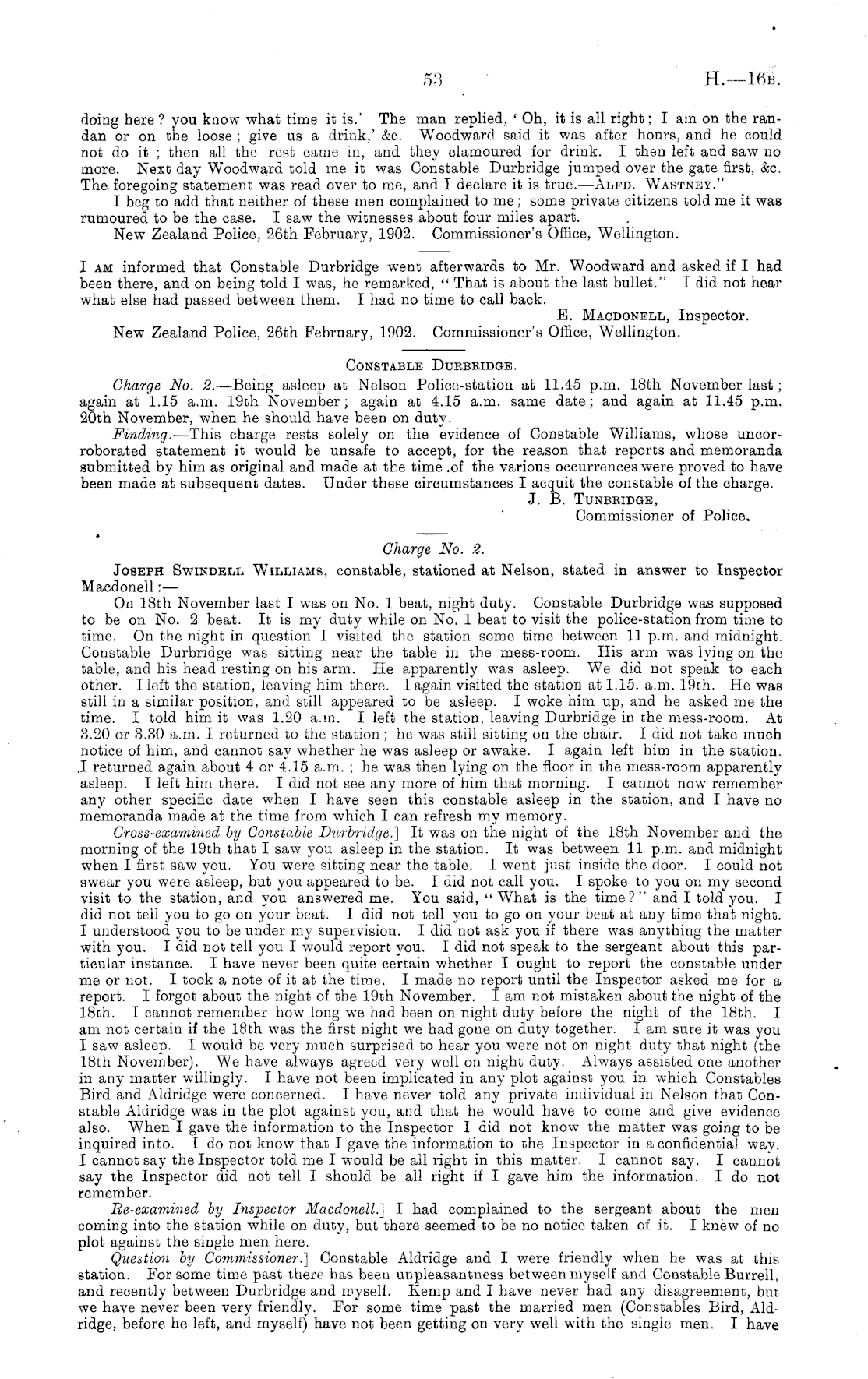 53 H.—16B.

doing here? you know what time it is.' The man replied, 'Oh, it is all right; I am on the randan or on the loose; give us a drink,' &c. Woodward said it was after hours, and he could not do it; then all the rest came in, and they clamoured for drink. I then left and saw no more. Next day Woodward told me it was Constable Durbridge jumped over the gate first, &c. The foregoing statement was read over to me, and I declare it is true.—ALFD. WASTNEY."

I beg to add that neither of these men complained to me; some private citizens told me it was rumoured to be the case. I saw the witnesses about four miles apart.

New Zealand Police, 26th February, 1902. Commissioner's Office, Wellington.

I AM informed that Constable Durbridge went afterwards to Mr. Woodward and asked if I had been there, and on being told I was, he remarked, "That is about the last bullet." I did not hear what else had passed between them. I had no time to call back.

E. MACDONELL, Inspector.

New Zealand Police, 26th February, 1902. Commissioner's Office, Wellington.

CONSTABLE DURBRIDGE.

Charge No. 2.—Being asleep at Nelson Police-station at 11.45 p.m. 18th November last; again at 1.15 a.m. 19th November; again at 4.15 a.m. same date; and again at 11.45 p.m. 20th November, when he should have been on duty.

Finding.—This charge rests solely on the evidence of Constable Williams, whose uncorroborated statement it would be unsafe to accept, for the reason that reports and memoranda submitted by him as original and made at the time of the various occurrences were proved to have been made at subsequent dates. Under these circumstances I acquit the constable of the charge.

J. B. TUNBRIDGE,
Commissioner of Police.

Charge No. 2.

JOSEPH SWINDELL WILLIAMS, constable, stationed at Nelson, stated in answer to Inspector Macdonell:—

On 18th November last I was on No. 1 beat, night duty. Constable Durbridge was supposed to be on No. 2 beat. It is my duty while on No. 1 beat to visit the police-station from time to time. On the night in question I visited the station some time between 11 p.m. and midnight. Constable Durbridge was sitting near the table in the mess-room. His arm was lying on the table, and his head resting on his arm. He apparently was asleep. We did not speak to each other. I left the station, leaving him there. I again visited the station at 1.15. a.m. 19th. He was still in a similar position, and still appeared to be asleep. I woke him up, and he asked me the time. I told him it was 1.20 a.m. I left the station, leaving Durbridge in the mess-room. At 3.20 or 3.30 a.m. I returned to the station; he was still sitting on the chair. I did not take much notice of him, and cannot say whether he was asleep or awake. I again left him in the station. I returned again about 4 or 4.15 a.m.; he was then lying on the floor in the mess-room apparently asleep. I left him there. I did not see any more of him that morning. I cannot now remember any other specific date when I have seen this constable asleep in the station, and I have no memoranda made at the time from which I can refresh my memory.

Cross-examined by Constable Durbridge.] It was on the night of the 18th November and the morning of the 19th that I saw you asleep in the station. It was between 11 p.m. and midnight when I first saw you. You were sitting near the table. I went just inside the door. I could not swear you were asleep, but you appeared to be. I did not call you. I spoke to you on my second visit to the station, and you answered me. You said, "What is the time?" and I told you. I did not tell you to go on your beat. I did not tell you to go on your beat at any time that night. I understood you to be under my supervision. I did not ask you if there was anything the matter with you. I did not tell you I would report you. I did not speak to the sergeant about this particular instance. I have never been quite certain whether I ought to report the constable under me or not. I took a note of it at the time. I made no report until the Inspector asked me for a report. I forgot about the night of the 19th November. I am not mistaken about the night of the 18th. I cannot remember how long we had been on night duty before the night of the 18th. I am not certain if the 18th was the first night we had gone on duty together. I am sure it was you I saw asleep. I would be very much surprised to hear you were not on night duty that night (the 18th November). We have always agreed very well on night duty. Always assisted one another in any matter willingly. I have not been implicated in any plot against you in which Constables Bird and Aldridge were concerned. I have never told any private individual in Nelson that Constable Aldridge was in the plot against you, and that he would have to come and give evidence also. When I gave the information to the Inspector I did not know the matter was going to be inquired into. I do not know that I gave the information to the Inspector in a confidential way. I cannot say the Inspector told me I would be all right in this matter. I cannot say. I cannot say the Inspector did not tell I should be all right if I gave him the information. I do not remember.

Re-examined by Inspector Macdonell.] I had complained to the sergeant about the men coming into the station while on duty, but there seemed to be no notice taken of it. I knew of no plot against the single men here.

Question by Commissioner.] Constable Aldridge and I were friendly when he was at this station. For some time past there has been unpleasantness between myself and Constable Burrell, and recently between Durbridge and myself. Kemp and I have never had any disagreement, but we have never been very friendly. For some time past the married men (Constables Bird, Aldridge, before he left, and myself) have not been getting on very well with the single men. I have